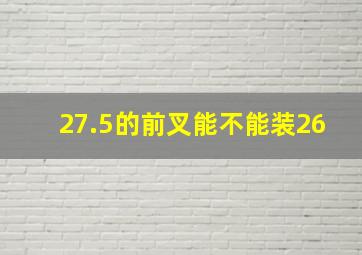 27.5的前叉能不能装26